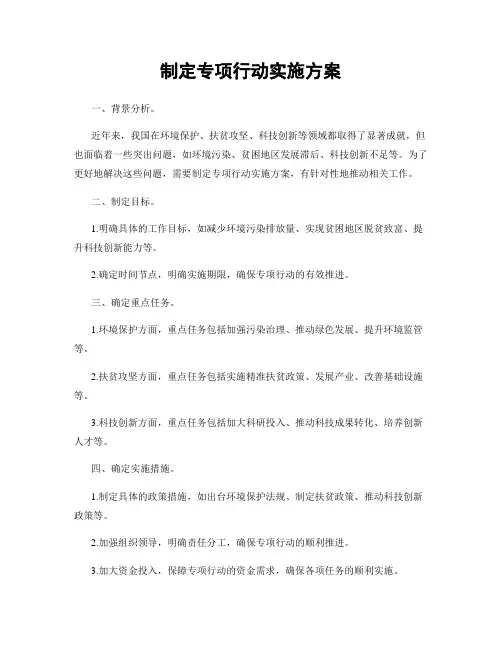 制定专项行动实施方案

一、背景分析。

近年来，我国在环境保护、扶贫攻坚、科技创新等领域都取得了显著成就，但也面临着一些突出问题，如环境污染、贫困地区发展滞后、科技创新不足等。为了更好地解决这些问题，需要制定专项行动实施方案，有针对性地推动相关工作。

二、制定目标。

1.明确具体的工作目标，如减少环境污染排放量、实现贫困地区脱贫致富、提升科技创新能力等。

2.确定时间节点，明确实施期限，确保专项行动的有效推进。

三、确定重点任务。

1.环境保护方面，重点任务包括加强污染治理、推动绿色发展、提升环境监管等。

2.扶贫攻坚方面，重点任务包括实施精准扶贫政策、发展产业、改善基础设施等。

3.科技创新方面，重点任务包括加大科研投入、推动科技成果转化、培养创新人才等。

四、确定实施措施。

1.制定具体的政策措施，如出台环境保护法规、制定扶贫政策、推动科技创新政策等。

2.加强组织领导，明确责任分工，确保专项行动的顺利推进。

3.加大资金投入，保障专项行动的资金需求，确保各项任务的顺利实施。